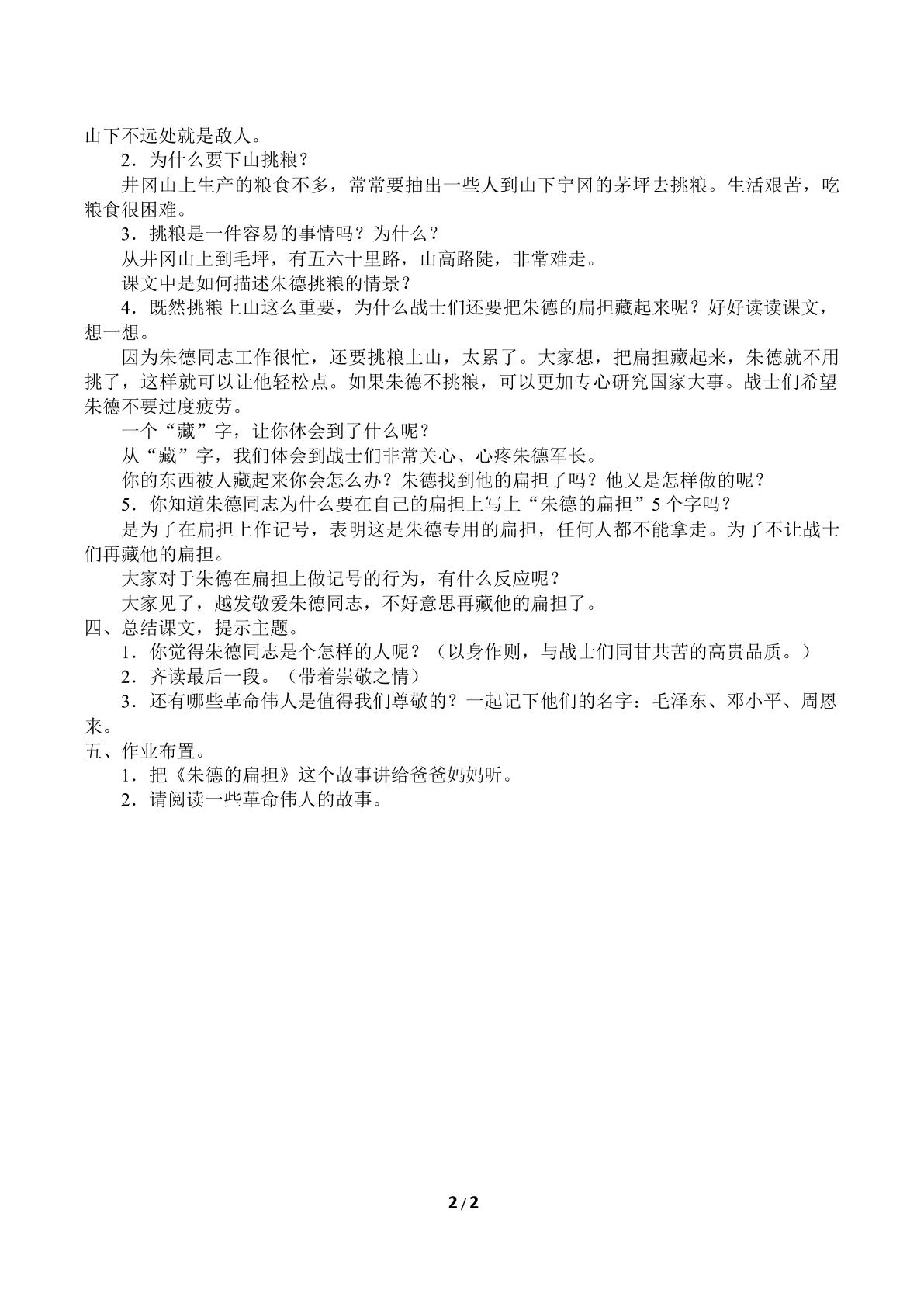 山下不远处就是敌人。

2．为什么要下山挑粮？

井冈山上生产的粮食不多，常常要抽出一些人到山下宁冈的茅坪去挑粮。生活艰苦，吃粮食很困难。

3．挑粮是一件容易的事情吗？为什么？

从井冈山上到毛坪，有五六十里路，山高路陡，非常难走。

课文中是如何描述朱德挑粮的情景？

4．既然挑粮上山这么重要，为什么战士们还要把朱德的扁担藏起来呢？好好读读课文，想一想。

因为朱德同志工作很忙，还要挑粮上山，太累了。大家想，把扁担藏起来，朱德就不用挑了，这样就可以让他轻松点。如果朱德不挑粮，可以更加专心研究国家大事。战士们希望朱德不要过度疲劳。

一个“藏”字，让你体会到了什么呢？

从“藏”字，我们体会到战士们非常关心、心疼朱德军长。

你的东西被人藏起来你会怎么办？朱德找到他的扁担了吗？他又是怎样做的呢？

5．你知道朱德同志为什么要在自己的扁担上写上“朱德的扁担”5个字吗？

是为了在扁担上作记号，表明这是朱德专用的扁担，任何人都不能拿走。为了不让战士们再藏他的扁担。

大家对于朱德在扁担上做记号的行为，有什么反应呢？

大家见了，越发敬爱朱德同志，不好意思再藏他的扁担了。

四、总结课文，提示主题。

1．你觉得朱德同志是个怎样的人呢？（以身作则，与战士们同甘共苦的高贵品质。）

2．齐读最后一段。（带着崇敬之情）

3．还有哪些革命伟人是值得我们尊敬的？一起记下他们的名字：毛泽东、邓小平、周恩来。

五、作业布置。

1．把《朱德的扁担》这个故事讲给爸爸妈妈听。

2．请阅读一些革命伟人的故事。

2/2